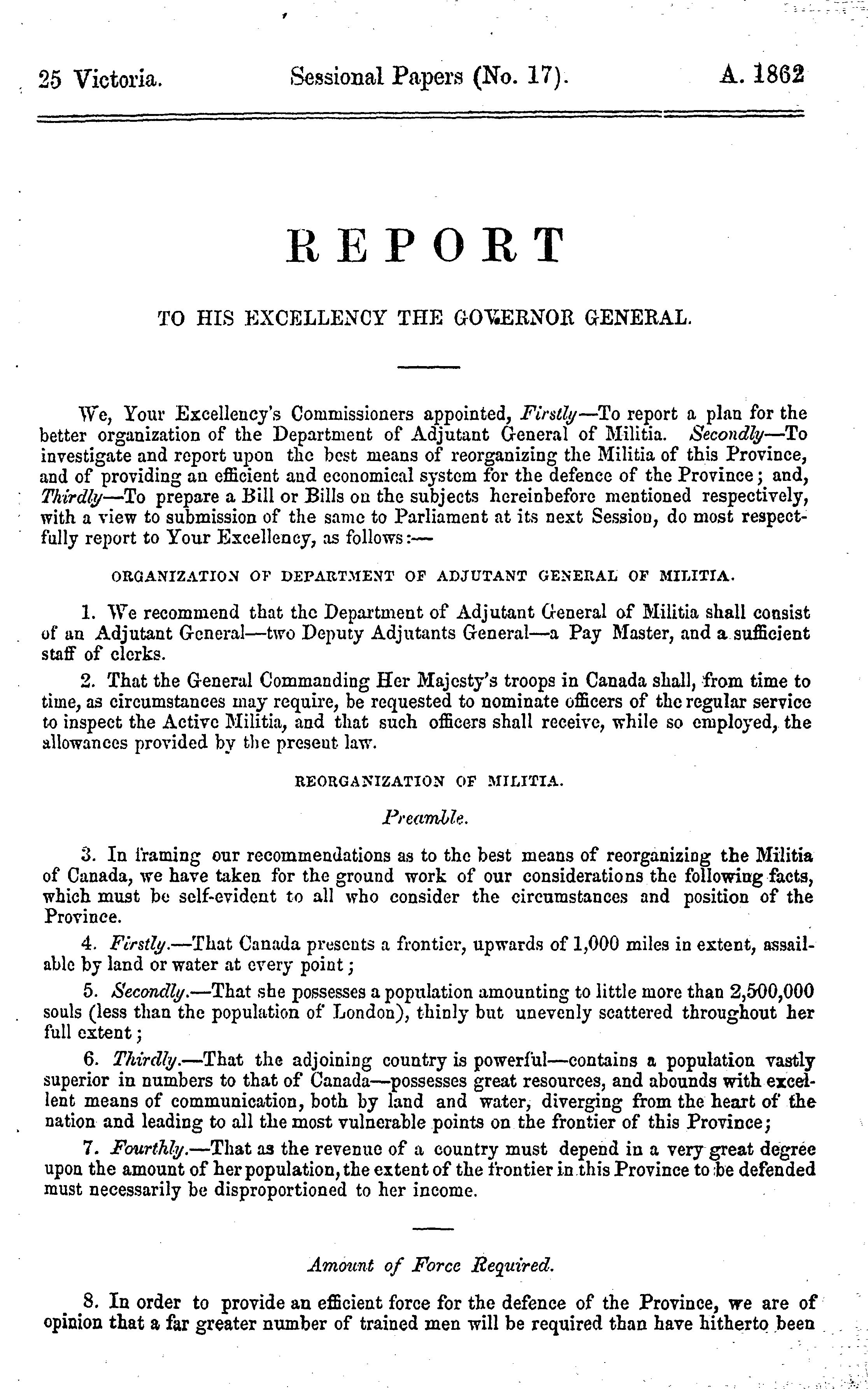 25 Victoria. Sessional Papers (No. 17). A. 1862

REPORT

TO HIS EXCELLENCY THE GOVERNOR GENERAL.

We, Your Excellency's Commissioners appointed, Firstly—To report a plan for the better organization of the Department of Adjutant General of Militia. Secondly—To investigate and report upon the best means of reorganizing the Militia of this Province, and of providing an efficient and economical system for the defence of the Province; and, Thirdly—To prepare a Bill or Bills on the subjects hereinbefore mentioned respectively, with a view to submission of the same to Parliament at its next Session, do most respectfully report to Your Excellency, as follows:—

ORGANIZATION OF DEPARTMENT OF ADJUTANT GENERAL OF MILITIA.

1. We recommend that the Department of Adjutant General of Militia shall consist of an Adjutant General—two Deputy Adjutants General—a Pay Master, and a sufficient staff of clerks.

2. That the General Commanding Her Majesty's troops in Canada shall, from time to time, as circumstances may require, be requested to nominate officers of the regular service to inspect the Active Militia, and that such officers shall receive, while so employed, the allowances provided by the present law.

REORGANIZATION OF MILITIA.

Preamble.

3. In framing our recommendations as to the best means of reorganizing the Militia of Canada, we have taken for the ground work of our considerations the following facts, which must be self-evident to all who consider the circumstances and position of the Province.

4. Firstly.—That Canada presents a frontier, upwards of 1,000 miles in extent, assailable by land or water at every point;

5. Secondly.—That she possesses a population amounting to little more than 2,500,000 souls (less than the population of London), thinly but unevenly scattered throughout her full extent;

6. Thirdly.—That the adjoining country is powerful—contains a population vastly superior in numbers to that of Canada—possesses great resources, and abounds with excellent means of communication, both by land and water, diverging from the heart of the nation and leading to all the most vulnerable points on the frontier of this Province;

7. Fourthly.—That as the revenue of a country must depend in a very great degree upon the amount of her population, the extent of the frontier in this Province to be defended must necessarily be disproportioned to her income.

Amount of Force Required.

8. In order to provide an efficient force for the defence of the Province, we are of opinion that a far greater number of trained men will be required than have hitherto been